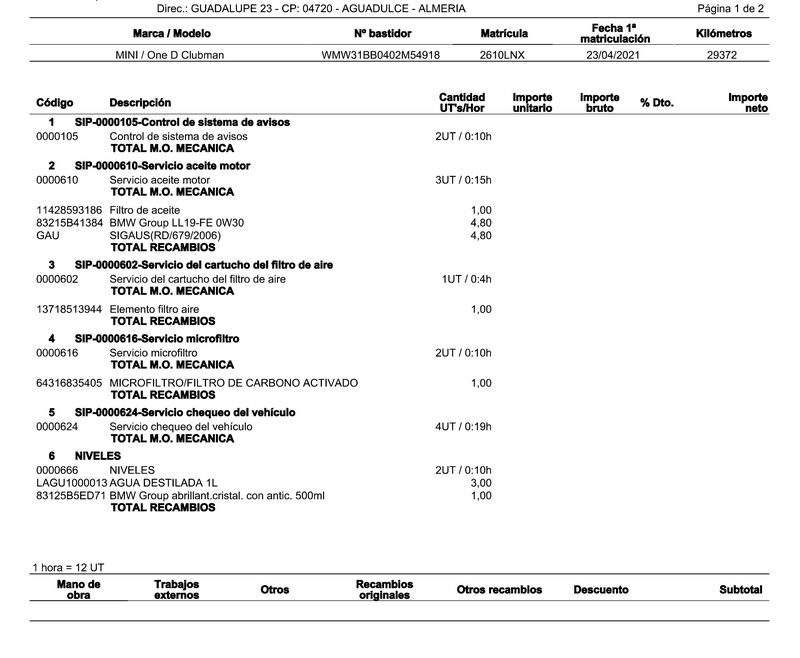 Direc.: GUADALUPE 23 - CP: 04720 - AGUADULCE - ALMERIA Página 1 de 2

| Marca / Modelo | Nº bastidor | Matrícula | Fecha 1ª matriculación | Kilómetros |
|---|---|---|---|---|
| MINI / One D Clubman | WMW31BB0402M54918 | 2610LNX | 23/04/2021 | 29372 |

| Código | Descripción | Cantidad UT's/Hor | Importe unitario | Importe bruto | % Dto. | Importe neto |
|---|---|---|---|---|---|---|
| 1 | SIP-0000105-Control de sistema de avisos | | | | | |
| 0000105 | Control de sistema de avisos | 2UT / 0:10h | | | | |
| | TOTAL M.O. MECANICA | | | | | |
| 2 | SIP-0000610-Servicio aceite motor | | | | | |
| 0000610 | Servicio aceite motor | 3UT / 0:15h | | | | |
| | TOTAL M.O. MECANICA | | | | | |
| 11428593186 | Filtro de aceite | 1,00 | | | | |
| 83215B41384 | BMW Group LL19-FE 0W30 | 4,80 | | | | |
| GAU | SIGAUS(RD/679/2006) | 4,80 | | | | |
| | TOTAL RECAMBIOS | | | | | |
| 3 | SIP-0000602-Servicio del cartucho del filtro de aire | | | | | |
| 0000602 | Servicio del cartucho del filtro de aire | 1UT / 0:4h | | | | |
| | TOTAL M.O. MECANICA | | | | | |
| 13718513944 | Elemento filtro aire | 1,00 | | | | |
| | TOTAL RECAMBIOS | | | | | |
| 4 | SIP-0000616-Servicio microfiltro | | | | | |
| 0000616 | Servicio microfiltro | 2UT / 0:10h | | | | |
| | TOTAL M.O. MECANICA | | | | | |
| 64316835405 | MICROFILTRO/FILTRO DE CARBONO ACTIVADO | 1,00 | | | | |
| | TOTAL RECAMBIOS | | | | | |
| 5 | SIP-0000624-Servicio chequeo del vehículo | | | | | |
| 0000624 | Servicio chequeo del vehículo | 4UT / 0:19h | | | | |
| | TOTAL M.O. MECANICA | | | | | |
| 6 | NIVELES | | | | | |
| 0000666 | NIVELES | 2UT / 0:10h | | | | |
| LAGU1000013 | AGUA DESTILADA 1L | 3,00 | | | | |
| 83125B5ED71 | BMW Group abrillant.cristal. con antic. 500ml | 1,00 | | | | |
| | TOTAL RECAMBIOS | | | | | |

1 hora = 12 UT

| Mano de obra | Trabajos externos | Otros | Recambios originales | Otros recambios | Descuento | Subtotal |
|---|---|---|---|---|---|---|